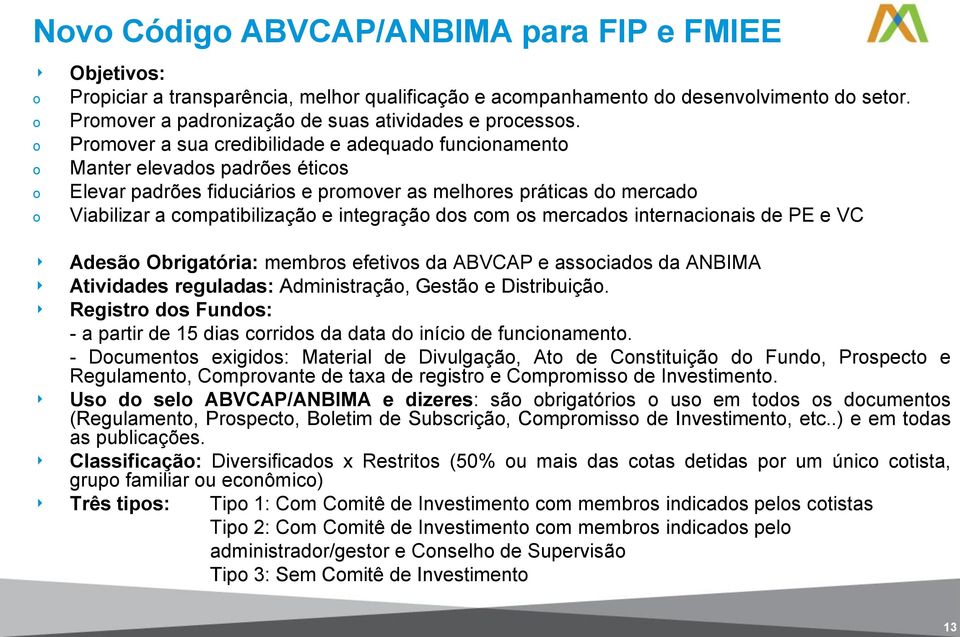 Novo Código ABVCAP/ANBIMA para FIP e FMIEE

Objetivos:
o Propiciar a transparência, melhor qualificação e acompanhamento do desenvolvimento do setor.
o Promover a padronização de suas atividades e processos.
o Promover a sua credibilidade e adequado funcionamento
o Manter elevados padrões éticos
o Elevar padrões fiduciários e promover as melhores práticas do mercado
o Viabilizar a compatibilização e integração dos com os mercados internacionais de PE e VC

Adesão Obrigatória: membros efetivos da ABVCAP e associados da ANBIMA
Atividades reguladas: Administração, Gestão e Distribuição.
Registro dos Fundos:
- a partir de 15 dias corridos da data do início de funcionamento.
- Documentos exigidos: Material de Divulgação, Ato de Constituição do Fundo, Prospecto e Regulamento, Comprovante de taxa de registro e Compromisso de Investimento.
Uso do selo ABVCAP/ANBIMA e dizeres: são obrigatórios o uso em todos os documentos (Regulamento, Prospecto, Boletim de Subscrição, Compromisso de Investimento, etc..) e em todas as publicações.
Classificação: Diversificados x Restritos (50% ou mais das cotas detidas por um único cotista, grupo familiar ou econômico)
Três tipos: Tipo 1: Com Comitê de Investimento com membros indicados pelos cotistas
Tipo 2: Com Comitê de Investimento com membros indicados pelo administrador/gestor e Conselho de Supervisão
Tipo 3: Sem Comitê de Investimento

13